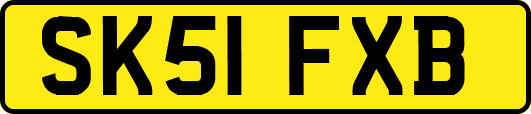 SK51 FXB